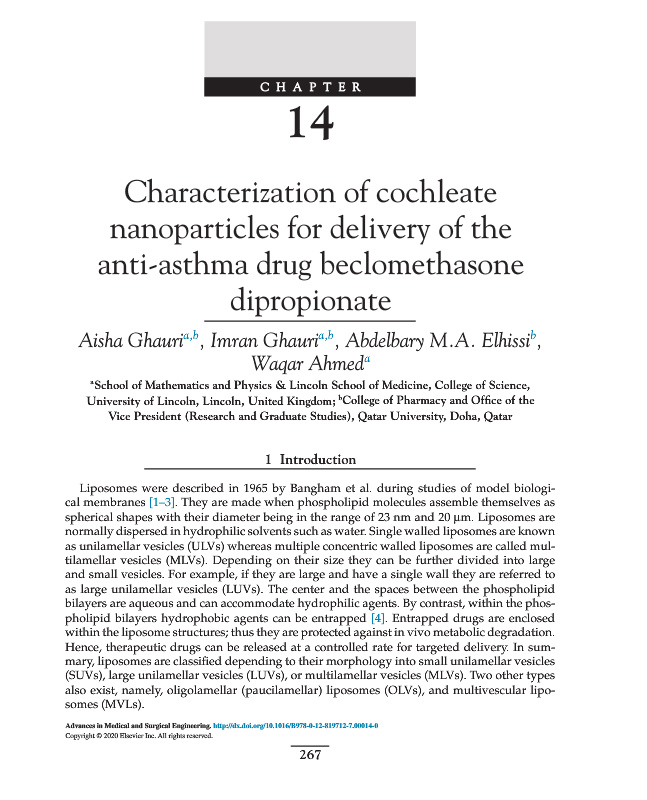 CHAPTER

14

Characterization of cochleate nanoparticles for delivery of the anti-asthma drug beclomethasone dipropionate

Aisha Ghauri$^{a,b}$, Imran Ghauri$^{a,b}$, Abdelbary M.A. Elhissi$^{b}$, Waqar Ahmed$^{a}$

$^{a}$School of Mathematics and Physics & Lincoln School of Medicine, College of Science, University of Lincoln, Lincoln, United Kingdom; $^{b}$College of Pharmacy and Office of the Vice President (Research and Graduate Studies), Qatar University, Doha, Qatar

1 Introduction

Liposomes were described in 1965 by Bangham et al. during studies of model biological membranes [1–3]. They are made when phospholipid molecules assemble themselves as spherical shapes with their diameter being in the range of 23 nm and 20 μm. Liposomes are normally dispersed in hydrophilic solvents such as water. Single walled liposomes are known as unilamellar vesicles (ULVs) whereas multiple concentric walled liposomes are called multilamellar vesicles (MLVs). Depending on their size they can be further divided into large and small vesicles. For example, if they are large and have a single wall they are referred to as large unilamellar vesicles (LUVs). The center and the spaces between the phospholipid bilayers are aqueous and can accommodate hydrophilic agents. By contrast, within the phospholipid bilayers hydrophobic agents can be entrapped [4]. Entrapped drugs are enclosed within the liposome structures; thus they are protected against in vivo metabolic degradation. Hence, therapeutic drugs can be released at a controlled rate for targeted delivery. In summary, liposomes are classified depending to their morphology into small unilamellar vesicles (SUVs), large unilamellar vesicles (LUVs), or multilamellar vesicles (MLVs). Two other types also exist, namely, oligolamellar (paucilamellar) liposomes (OLVs), and multivescular liposomes (MVLs).

Advances in Medical and Surgical Engineering. http://dx.doi.org/10.1016/B978-0-12-819712-7.00014-0
Copyright © 2020 Elsevier Inc. All rights reserved.

267